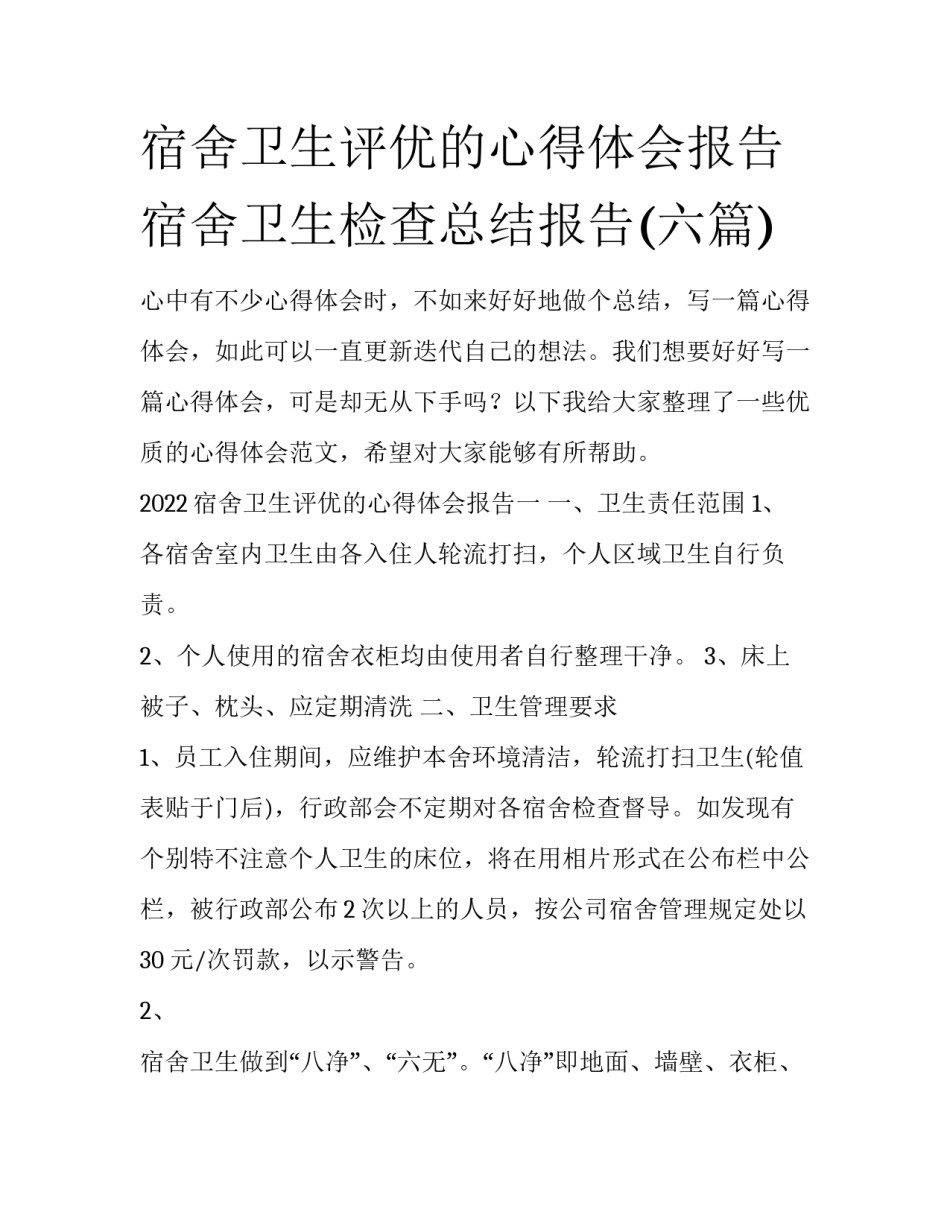 宿舍卫生评优的心得体会报告 宿舍卫生检查总结报告(六篇)

心中有不少心得体会时，不如来好好地做个总结，写一篇心得体会，如此可以一直更新迭代自己的想法。我们想要好好写一篇心得体会，可是却无从下手吗？以下我给大家整理了一些优质的心得体会范文，希望对大家能够有所帮助。

2022 宿舍卫生评优的心得体会报告一 一、卫生责任范围 1、各宿舍室内卫生由各入住人轮流打扫，个人区域卫生自行负责。

2、个人使用的宿舍衣柜均由使用者自行整理干净。 3、床上被子、枕头、应定期清洗 二、卫生管理要求

1、员工入住期间，应维护本舍环境清洁，轮流打扫卫生(轮值表贴于门后)，行政部会不定期对各宿舍检查督导。如发现有个别特不注意个人卫生的床位，将在用相片形式在公布栏中公栏，被行政部公布 2 次以上的人员，按公司宿舍管理规定处以 30 元/次罚款，以示警告。

2、

宿舍卫生做到“八净”、“六无”。“八净”即地面、墙壁、衣柜、